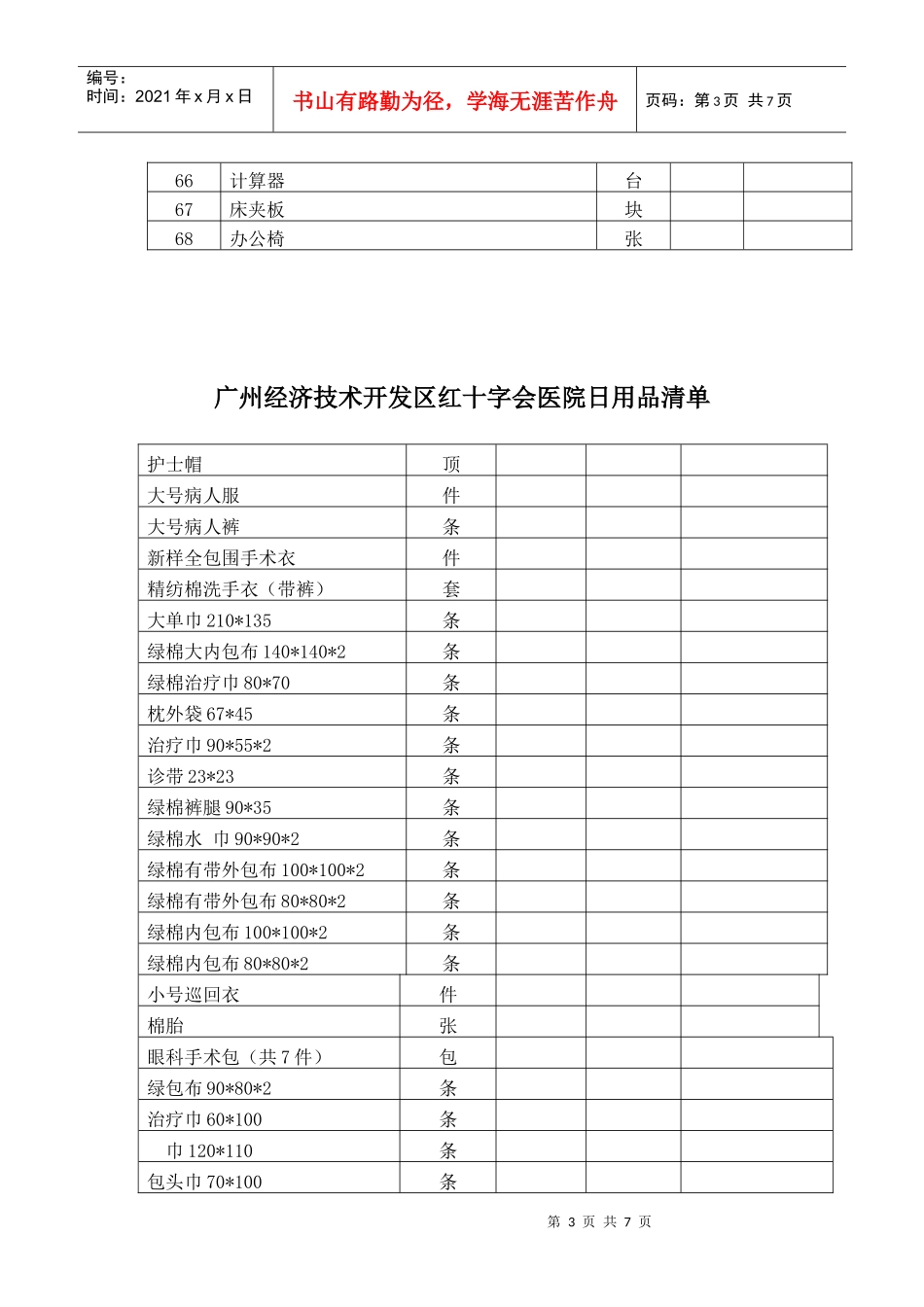 编号：
时间：2021 年 x 月 x 日

书山有路勤为径，学海无涯苦作舟

页码：第 3 页 共 7 页

| 66 | 计算器 | 台 | | |
|---|---|---|---|---|
| 67 | 床夹板 | 块 | | |
| 68 | 办公椅 | 张 | | |

广州经济技术开发区红十字会医院日用品清单

| 护士帽 | 顶 | | | |
|---|---|---|---|---|
| 大号病人服 | 件 | | | |
| 大号病人裤 | 条 | | | |
| 新样全包围手术衣 | 件 | | | |
| 精纺棉洗手衣（带裤） | 套 | | | |
| 大单巾 210*135 | 条 | | | |
| 绿棉大内包布 140*140*2 | 条 | | | |
| 绿棉治疗巾 80*70 | 条 | | | |
| 枕外袋 67*45 | 条 | | | |
| 治疗巾 90*55*2 | 条 | | | |
| 诊带 23*23 | 条 | | | |
| 绿棉裤腿 90*35 | 条 | | | |
| 绿棉水 巾 90*90*2 | 条 | | | |
| 绿棉有带外包布 100*100*2 | 条 | | | |
| 绿棉有带外包布 80*80*2 | 条 | | | |
| 绿棉内包布 100*100*2 | 条 | | | |
| 绿棉内包布 80*80*2 | 条 | | | |
| 小号巡回衣 | 件 | | | |
| 棉胎 | 张 | | | |
| 眼科手术包（共 7 件） | 包 | | | |
| 绿包布 90*80*2 | 条 | | | |
| 治疗巾 60*100 | 条 | | | |
| 巾 120*110 | 条 | | | |
| 包头巾 70*100 | 条 | | | |

第 3 页 共 7 页